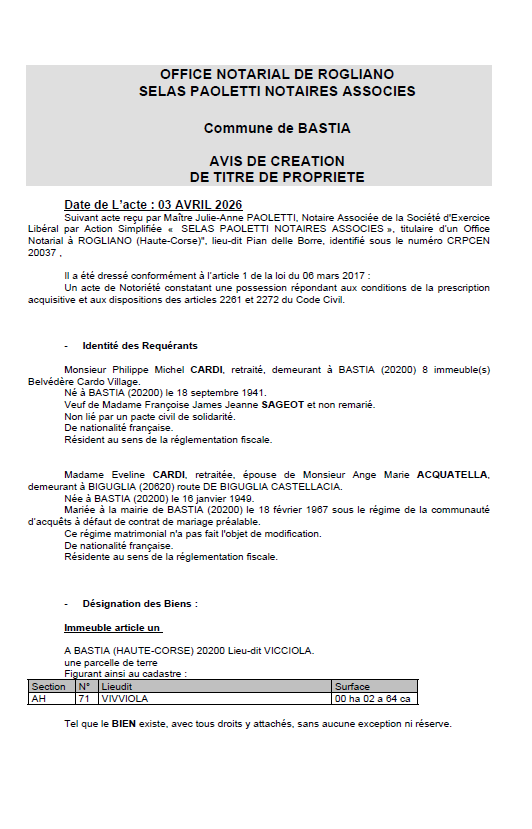 OFFICE NOTARIAL DE ROGLIANO
SELAS PAOLETTI NOTAIRES ASSOCIES

Commune de BASTIA

AVIS DE CREATION
DE TITRE DE PROPRIETE

Date de L'acte : 03 AVRIL 2026

Suivant acte reçu par Maître Julie-Anne PAOLETTI, Notaire Associée de la Société d'Exercice Libéral par Action Simplifiée « SELAS PAOLETTI NOTAIRES ASSOCIES », titulaire d'un Office Notarial à ROGLIANO (Haute-Corse)", lieu-dit Pian delle Borre, identifié sous le numéro CRPCEN 20037 .

Il a été dressé conformément à l'article 1 de la loi du 06 mars 2017 :
Un acte de Notoriété constatant une possession répondant aux conditions de la prescription acquisitive et aux dispositions des articles 2261 et 2272 du Code Civil.

- Identité des Requérants

Monsieur Philippe Michel CARDI, retraité, demeurant à BASTIA (20200) 8 immeuble(s) Belvédère Cardo Village.
Né à BASTIA (20200) le 18 septembre 1941.
Veuf de Madame Françoise James Jeanne SAGEOT et non remarié.
Non lié par un pacte civil de solidarité.
De nationalité française.
Résident au sens de la réglementation fiscale.

Madame Eveline CARDI, retraitée, épouse de Monsieur Ange Marie ACQUATELLA, demeurant à BIGUGLIA (20620) route DE BIGUGLIA CASTELLACIA.
Née à BASTIA (20200) le 16 janvier 1949.
Mariée à la mairie de BASTIA (20200) le 18 février 1967 sous le régime de la communauté d'acquêts à défaut de contrat de mariage préalable.
Ce régime matrimonial n'a pas fait l'objet de modification.
De nationalité française.
Résidente au sens de la réglementation fiscale.

- Désignation des Biens :

Immeuble article un

A BASTIA (HAUTE-CORSE) 20200 Lieu-dit VICCIOLA.
une parcelle de terre
Figurant ainsi au cadastre :

| Section | N° | Lieudit | Surface |
|---|---|---|---|
| AH | 71 | VIVVIOLA | 00 ha 02 a 64 ca |

Tel que le BIEN existe, avec tous droits y attachés, sans aucune exception ni réserve.